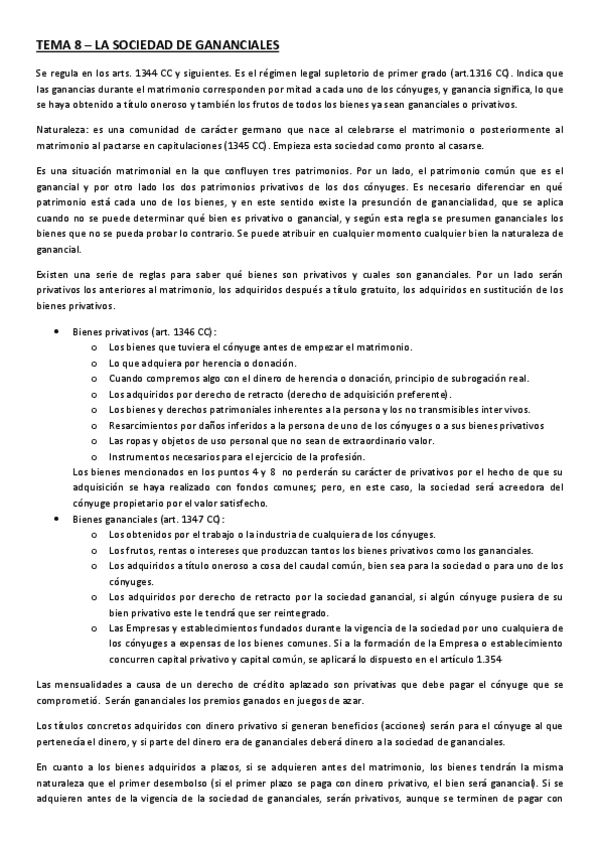 TEMA 8 – LA SOCIEDAD DE GANANCIALES

Se regula en los arts. 1344 CC y siguientes. Es el régimen legal supletorio de primer grado (art.1316 CC). Indica que las ganancias durante el matrimonio corresponden por mitad a cada uno de los cónyuges, y ganancia significa, lo que se haya obtenido a título oneroso y también los frutos de todos los bienes ya sean gananciales o privativos.

Naturaleza: es una comunidad de carácter germano que nace al celebrarse el matrimonio o posteriormente al matrimonio al pactarse en capitulaciones (1345 CC). Empieza esta sociedad como pronto al casarse.

Es una situación matrimonial en la que confluyen tres patrimonios. Por un lado, el patrimonio común que es el ganancial y por otro lado los dos patrimonios privativos de los dos cónyuges. Es necesario diferenciar en qué patrimonio está cada uno de los bienes, y en este sentido existe la presunción de ganancialidad, que se aplica cuando no se puede determinar qué bien es privativo o ganancial, y según esta regla se presumen gananciales los bienes que no se pueda probar lo contrario. Se puede atribuir en cualquier momento cualquier bien la naturaleza de ganancial.

Existen una serie de reglas para saber qué bienes son privativos y cuales son gananciales. Por un lado serán privativos los anteriores al matrimonio, los adquiridos después a título gratuito, los adquiridos en sustitución de los bienes privativos.

• Bienes privativos (art. 1346 CC):
 o Los bienes que tuviera el cónyuge antes de empezar el matrimonio.
 o Lo que adquiera por herencia o donación.
 o Cuando compremos algo con el dinero de herencia o donación, principio de subrogación real.
 o Los adquiridos por derecho de retracto (derecho de adquisición preferente).
 o Los bienes y derechos patrimoniales inherentes a la persona y los no transmisibles inter vivos.
 o Resarcimientos por daños inferidos a la persona de uno de los cónyuges o a sus bienes privativos
 o Las ropas y objetos de uso personal que no sean de extraordinario valor.
 o Instrumentos necesarios para el ejercicio de la profesión.
Los bienes mencionados en los puntos 4 y 8 no perderán su carácter de privativos por el hecho de que su adquisición se haya realizado con fondos comunes; pero, en este caso, la sociedad será acreedora del cónyuge propietario por el valor satisfecho.
• Bienes gananciales (art. 1347 CC):
 o Los obtenidos por el trabajo o la industria de cualquiera de los cónyuges.
 o Los frutos, rentas o intereses que produzcan tantos los bienes privativos como los gananciales.
 o Los adquiridos a título oneroso a cosa del caudal común, bien sea para la sociedad o para uno de los cónyuges.
 o Los adquiridos por derecho de retracto por la sociedad ganancial, si algún cónyuge pusiera de su bien privativo este le tendrá que ser reintegrado.
 o Las Empresas y establecimientos fundados durante la vigencia de la sociedad por uno cualquiera de los cónyuges a expensas de los bienes comunes. Si a la formación de la Empresa o establecimiento concurren capital privativo y capital común, se aplicará lo dispuesto en el artículo 1.354

Las mensualidades a causa de un derecho de crédito aplazado son privativas que debe pagar el cónyuge que se comprometió. Serán gananciales los premios ganados en juegos de azar.

Los títulos concretos adquiridos con dinero privativo si generan beneficios (acciones) serán para el cónyuge al que pertenecía el dinero, y si parte del dinero era de gananciales deberá dinero a la sociedad de gananciales.

En cuanto a los bienes adquiridos a plazos, si se adquieren antes del matrimonio, los bienes tendrán la misma naturaleza que el primer desembolso (si el primer plazo se paga con dinero privativo, el bien será ganancial). Si se adquieren antes de la vigencia de la sociedad de gananciales, serán privativos, aunque se terminen de pagar con